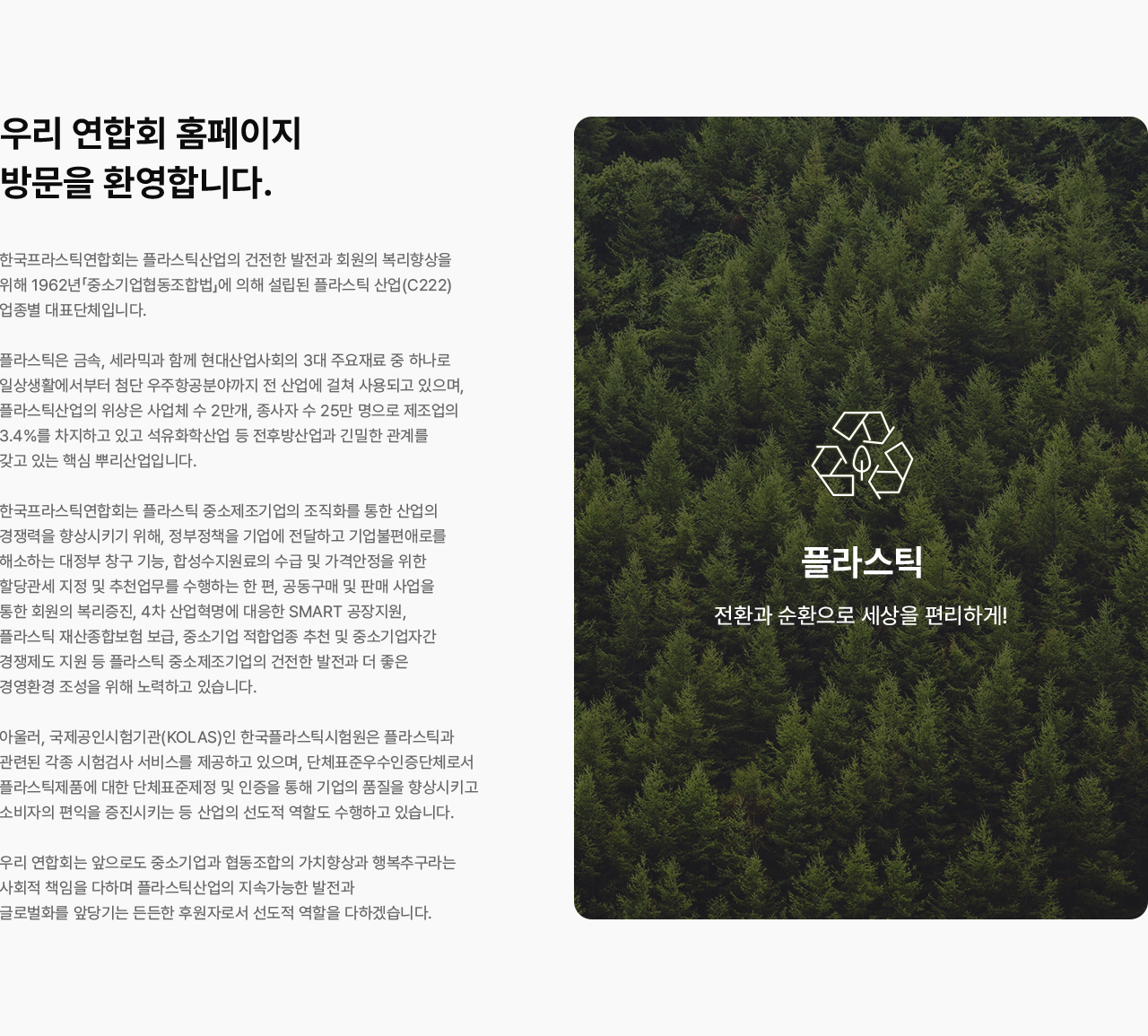 우리 연합회 홈페이지
방문을 환영합니다.

한국프라스틱연합회는 플라스틱산업의 건전한 발전과 회원의 복리향상을 위해 1962년「중소기업협동조합법」에 의해 설립된 플라스틱 산업(C222) 업종별 대표단체입니다.

플라스틱은 금속, 세라믹과 함께 현대산업사회의 3대 주요재료 중 하나로 일상생활에서부터 첨단 우주항공분야까지 전 산업에 걸쳐 사용되고 있으며, 플라스틱산업의 위상은 사업체 수 2만개, 종사자 수 25만 명으로 제조업의 3.4%를 차지하고 있고 석유화학산업 등 전후방산업과 긴밀한 관계를 갖고 있는 핵심 뿌리산업입니다.

한국프라스틱연합회는 플라스틱 중소제조기업의 조직화를 통한 산업의 경쟁력을 향상시키기 위해, 정부정책을 기업에 전달하고 기업불편애로를 해소하는 대정부 창구 기능, 합성수지원료의 수급 및 가격안정을 위한 할당관세 지정 및 추천업무를 수행하는 한 편, 공동구매 및 판매 사업을 통한 회원의 복리증진, 4차 산업혁명에 대응한 SMART 공장지원, 플라스틱 재산종합보험 보급, 중소기업 적합업종 추천 및 중소기업자간 경쟁제도 지원 등 플라스틱 중소제조기업의 건전한 발전과 더 좋은 경영환경 조성을 위해 노력하고 있습니다.

아울러, 국제공인시험기관(KOLAS)인 한국플라스틱시험원은 플라스틱과 관련된 각종 시험검사 서비스를 제공하고 있으며, 단체표준우수인증단체로서 플라스틱제품에 대한 단체표준제정 및 인증을 통해 기업의 품질을 향상시키고 소비자의 편익을 증진시키는 등 산업의 선도적 역할도 수행하고 있습니다.

우리 연합회는 앞으로도 중소기업과 협동조합의 가치향상과 행복추구라는 사회적 책임을 다하며 플라스틱산업의 지속가능한 발전과 글로벌화를 앞당기는 든든한 후원자로서 선도적 역할을 다하겠습니다.

플라스틱

전환과 순환으로 세상을 편리하게!